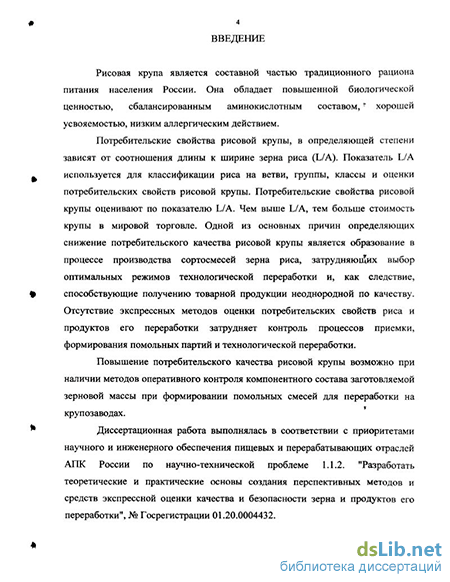 4

ВВЕДЕНИЕ

Рисовая крупа является составной частью традиционного рациона питания населения России. Она обладает повышенной биологической ценностью, сбалансированным аминокислотным составом, хорошей усвояемостью, низким аллергическим действием.

Потребительские свойства рисовой крупы, в определяющей степени зависят от соотношения длины к ширине зерна риса (L/A). Показатель L/A используется для классификации риса на ветви, группы, классы и оценки потребительских свойств рисовой крупы. Потребительские свойства рисовой крупы оценивают по показателю L/A. Чем выше L/A, тем больше стоимость крупы в мировой торговле. Одной из основных причин определяющих снижение потребительского качества рисовой крупы является образование в процессе производства сортосмесей зерна риса, затрудняющих выбор оптимальных режимов технологической переработки и, как следствие, способствующие получению товарной продукции неоднородной по качеству. Отсутствие экспрессных методов оценки потребительских свойств риса и продуктов его переработки затрудняет контроль процессов приемки, формирования помольных партий и технологической переработки.

Повышение потребительского качества рисовой крупы возможно при наличии методов оперативного контроля компонентного состава заготовляемой зерновой массы при формировании помольных смесей для переработки на крупозаводах.

Диссертационная работа выполнялась в соответствии с приоритетами научного и инженерного обеспечения пищевых и перерабатывающих отраслей АПК России по научно-технической проблеме 1.1.2. "Разработать теоретические и практические основы создания перспективных методов и средств экспрессной оценки качества и безопасности зерна и продуктов его переработки", № Госрегистрации 01.20.0004432.

dsLib.net
библиотека диссертаций